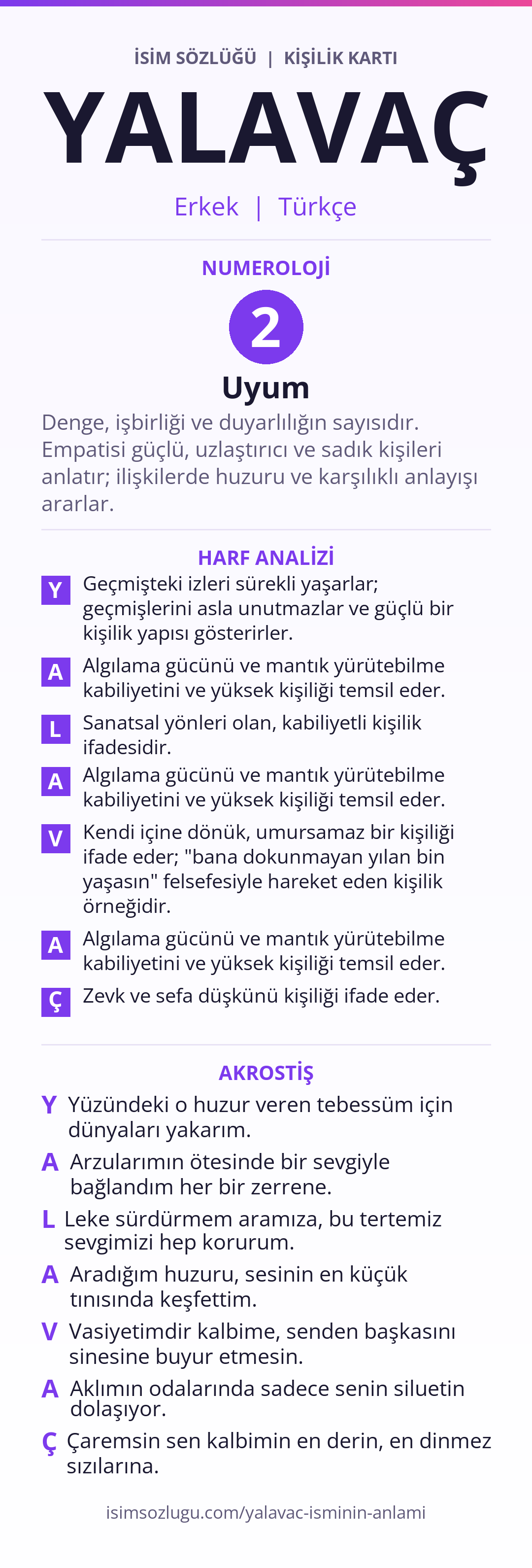 İSİM SÖZLÜĞÜ | KİŞİLİK KARTI

YALAVAÇ

Erkek | Türkçe

NUMEROLOJİ

2

Uyum

Denge, işbirliği ve duyarlılığın sayısıdır. Empatisi güçlü, uzlaştırıcı ve sadık kişileri anlatır; ilişkilerde huzuru ve karşılıklı anlayışı ararlar.

HARF ANALİZİ

Y Geçmişteki izleri sürekli yaşarlar; geçmişlerini asla unutmazlar ve güçlü bir kişilik yapısı gösterirler.

A Algılama gücünü ve mantık yürütebilme kabiliyetini ve yüksek kişiliği temsil eder.

L Sanatsal yönleri olan, kabiliyetli kişilik ifadesidir.

A Algılama gücünü ve mantık yürütebilme kabiliyetini ve yüksek kişiliği temsil eder.

V Kendi içine dönük, umursamaz bir kişiliği ifade eder; "bana dokunmayan yılan bin yaşasın" felsefesiyle hareket eden kişilik örneğidir.

A Algılama gücünü ve mantık yürütebilme kabiliyetini ve yüksek kişiliği temsil eder.

Ç Zevk ve sefa düşkünü kişiliği ifade eder.

AKROSTİŞ

Y Yüzündeki o huzur veren tebessüm için dünyaları yakarım.

A Arzularımın ötesinde bir sevgiyle bağlandım her bir zerrene.

L Leke sürdürmem aramıza, bu tertemiz sevgimizi hep korurum.

A Aradığım huzuru, sesinin en küçük tınısında keşfettim.

V Vasiyetimdir kalbime, senden başkasını sinesine buyur etmesin.

A Aklımın odalarında sadece senin siluetin dolaşıyor.

Ç Çaremsin sen kalbimin en derin, en dinmez sızılarına.

isimsozlugu.com/yalavac-isminin-anlami